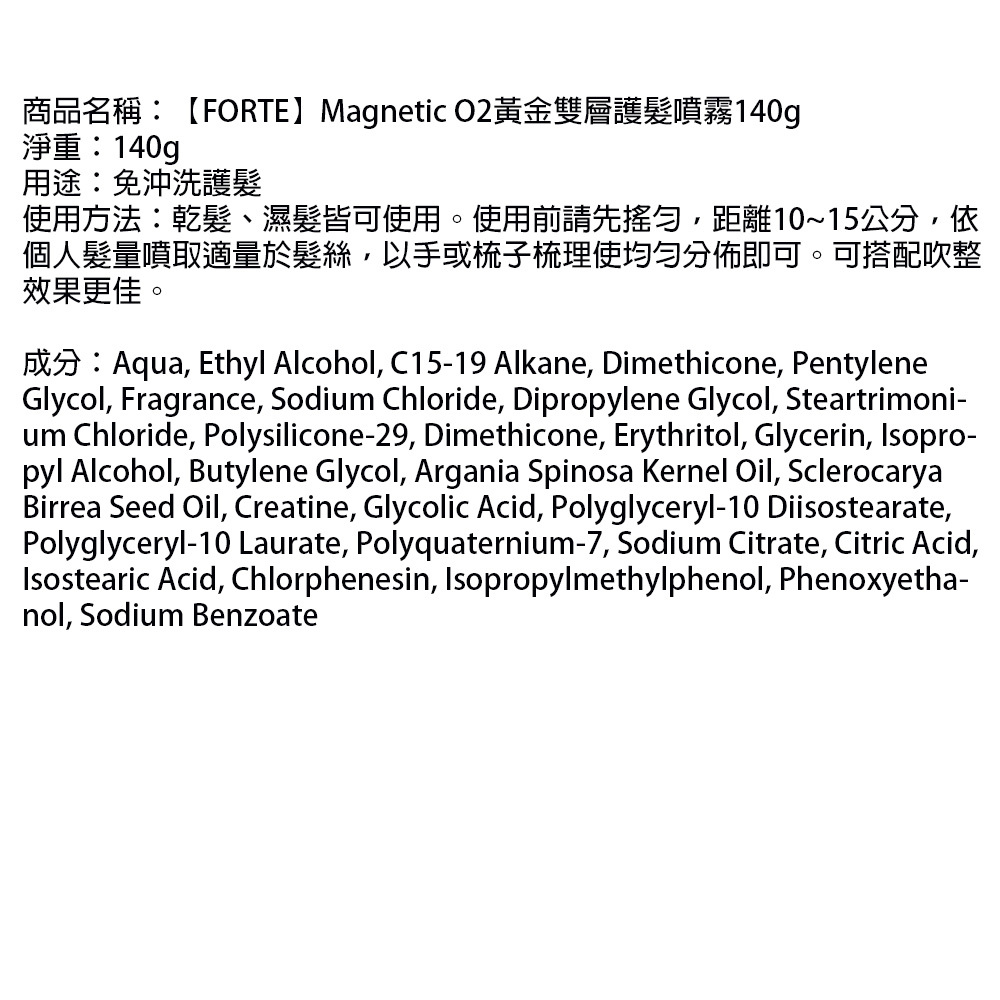 商品名稱：【FORTE】Magnetic O2黃金雙層護髮噴霧140g
淨重：140g
用途：免沖洗護髮
使用方法：乾髮、濕髮皆可使用。使用前請先搖勻，距離10~15公分，依個人髮量噴取適量於髮絲，以手或梳子梳理使均勻分佈即可。可搭配吹整效果更佳。

成分：Aqua, Ethyl Alcohol, C15-19 Alkane, Dimethicone, Pentylene Glycol, Fragrance, Sodium Chloride, Dipropylene Glycol, Steartrimonium Chloride, Polysilicone-29, Dimethicone, Erythritol, Glycerin, Isopropyl Alcohol, Butylene Glycol, Argania Spinosa Kernel Oil, Sclerocarya Birrea Seed Oil, Creatine, Glycolic Acid, Polyglyceryl-10 Diisostearate, Polyglyceryl-10 Laurate, Polyquaternium-7, Sodium Citrate, Citric Acid, Isostearic Acid, Chlorphenesin, Isopropylmethylphenol, Phenoxyethanol, Sodium Benzoate